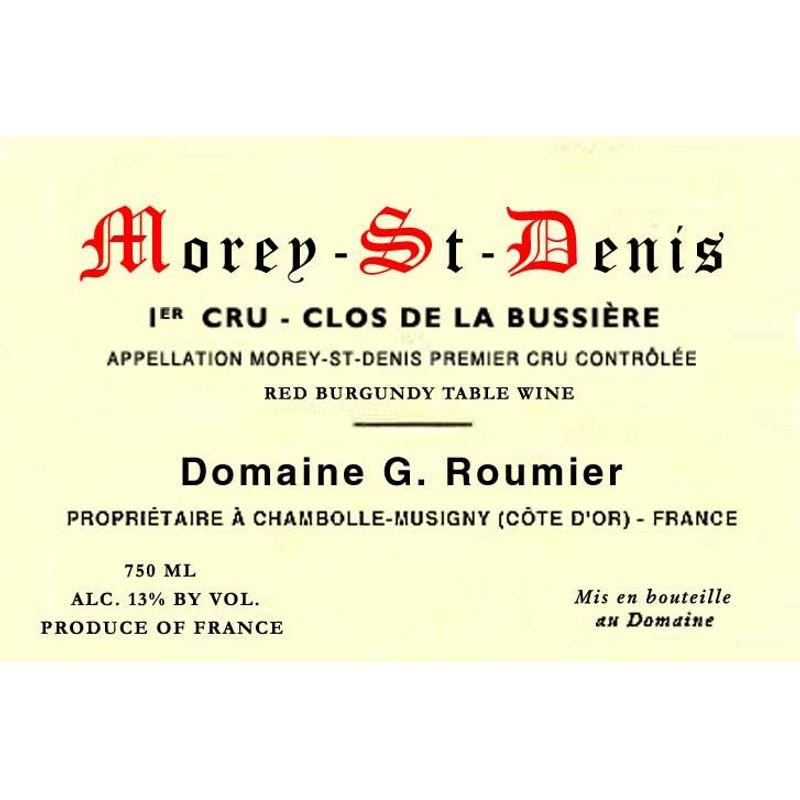 Morey-St-Denis

1ER CRU - CLOS DE LA BUSSIÈRE

APPELLATION MOREY-ST-DENIS PREMIER CRU CONTRÔLÉE

RED BURGUNDY TABLE WINE

Domaine G. Roumier

PROPRIÉTAIRE À CHAMBOLLE-MUSIGNY (CÔTE D'OR) - FRANCE

750 ML
ALC. 13% BY VOL.
PRODUCE OF FRANCE

Mis en bouteille
au Domaine